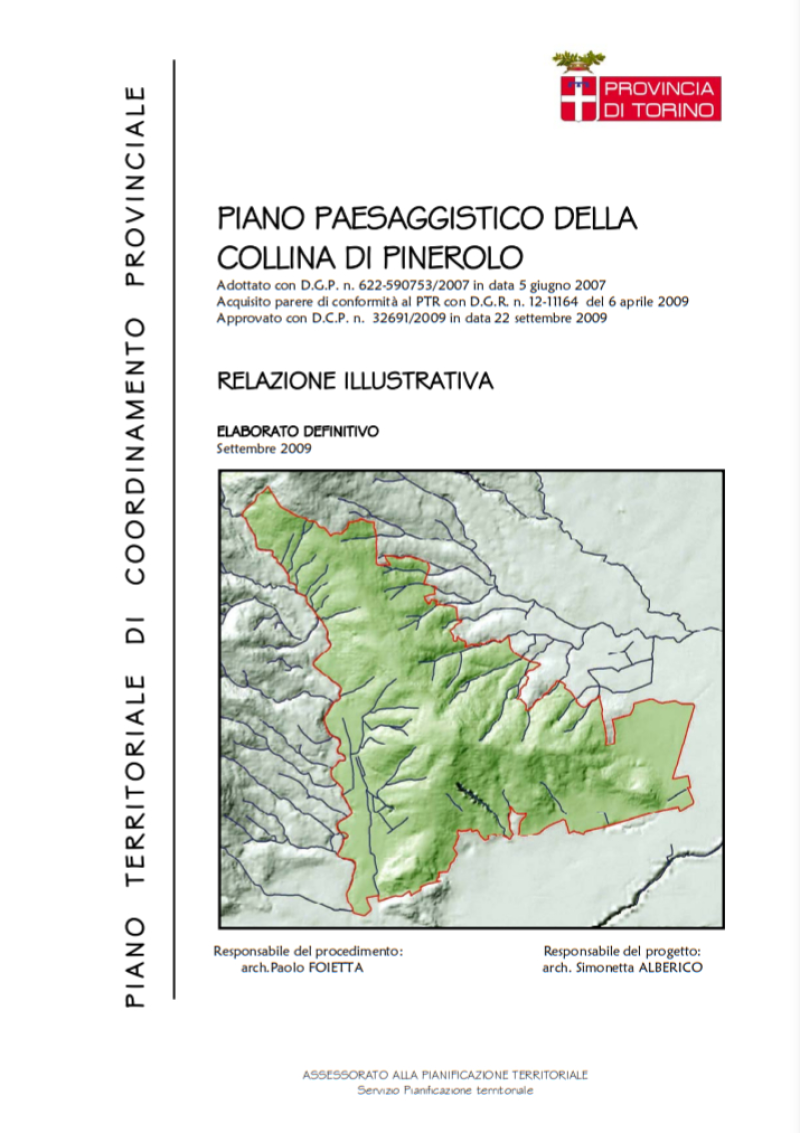 PIANO TERRITORIALE DI COORDINAMENTO PROVINCIALE

PROVINCIA DI TORINO

PIANO PAESAGGISTICO DELLA COLLINA DI PINEROLO

Adottato con D.G.P. n. 622-590753/2007 in data 5 giugno 2007
Acquisito parere di conformità al PTR con D.G.R. n. 12-11164 del 6 aprile 2009
Approvato con D.C.P. n. 32691/2009 in data 22 settembre 2009

RELAZIONE ILLUSTRATIVA

ELABORATO DEFINITIVO
Settembre 2009

Responsabile del procedimento:
arch.Paolo FOIETTA

Responsabile del progetto:
arch. Simonetta ALBERICO

ASSESSORATO ALLA PIANIFICAZIONE TERRITORIALE
Servizio Pianificazione territoriale